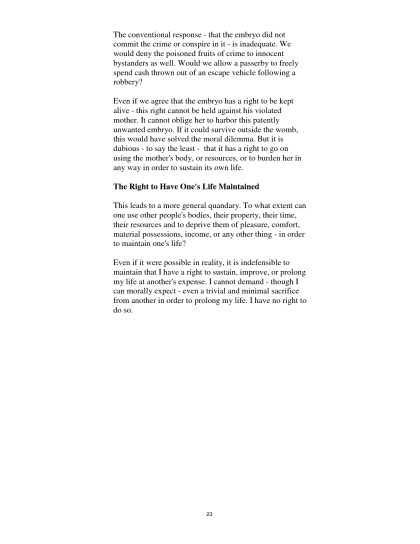 The conventional response - that the embryo did not commit the crime or conspire in it - is inadequate. We would deny the poisoned fruits of crime to innocent bystanders as well. Would we allow a passerby to freely spend cash thrown out of an escape vehicle following a robbery?

Even if we agree that the embryo has a right to be kept alive - this right cannot be held against his violated mother. It cannot oblige her to harbor this patently unwanted embryo. If it could survive outside the womb, this would have solved the moral dilemma. But it is dubious - to say the least - that it has a right to go on using the mother's body, or resources, or to burden her in any way in order to sustain its own life.

The Right to Have One's Life Maintained

This leads to a more general quandary. To what extent can one use other people's bodies, their property, their time, their resources and to deprive them of pleasure, comfort, material possessions, income, or any other thing - in order to maintain one's life?

Even if it were possible in reality, it is indefensible to maintain that I have a right to sustain, improve, or prolong my life at another's expense. I cannot demand - though I can morally expect - even a trivial and minimal sacrifice from another in order to prolong my life. I have no right to do so.

23